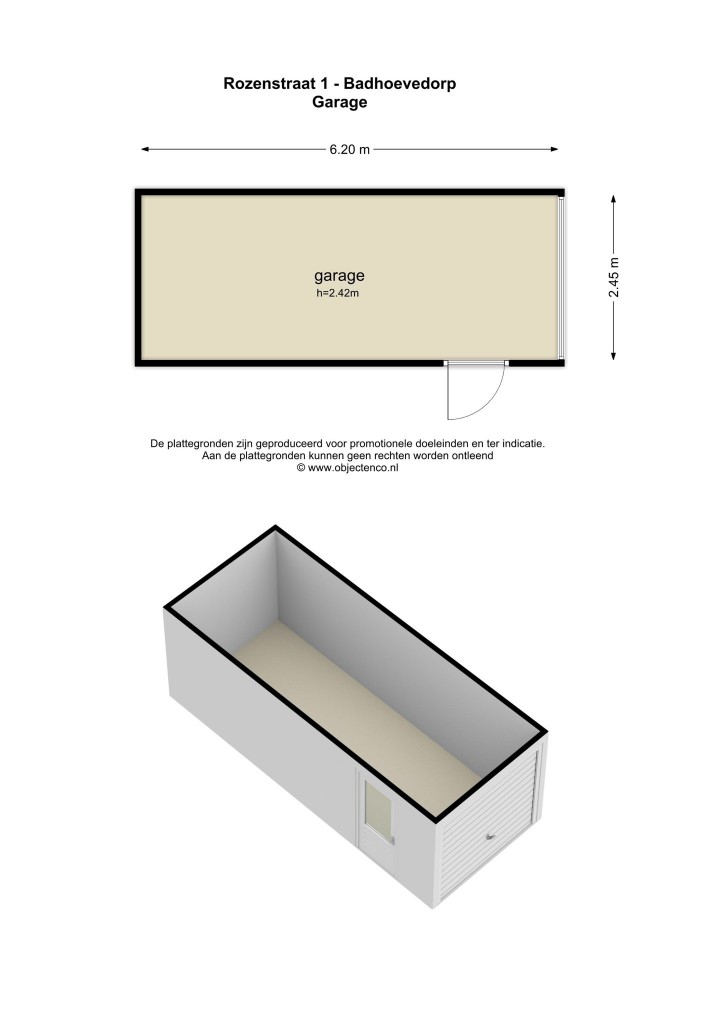 Rozenstraat 1 - Badhoevedorp
Garage

6.20 m

2.45 m

garage
h=2.42m

De plattegronden zijn geproduceerd voor promotionele doeleinden en ter indicatie.
Aan de plattegronden kunnen geen rechten worden ontleend
© www.objectenco.nl